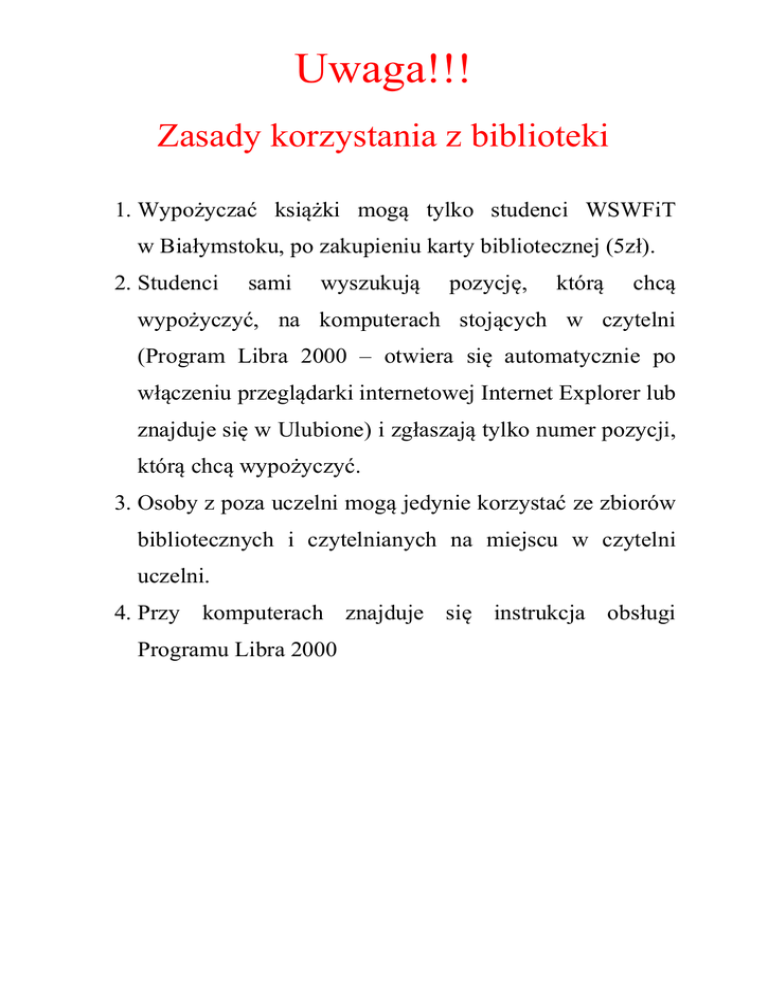 Uwaga!!!

Zasady korzystania z biblioteki

1. Wypożyczać książki mogą tylko studenci WSWFiT w Białymstoku, po zakupieniu karty bibliotecznej (5zł).

2. Studenci sami wyszukują pozycję, którą chcą wypożyczyć, na komputerach stojących w czytelni (Program Libra 2000 – otwiera się automatycznie po włączeniu przeglądarki internetowej Internet Explorer lub znajduje się w Ulubione) i zgłaszają tylko numer pozycji, którą chcą wypożyczyć.

3. Osoby z poza uczelni mogą jedynie korzystać ze zbiorów bibliotecznych i czytelnianych na miejscu w czytelni uczelni.

4. Przy komputerach znajduje się instrukcja obsługi Programu Libra 2000